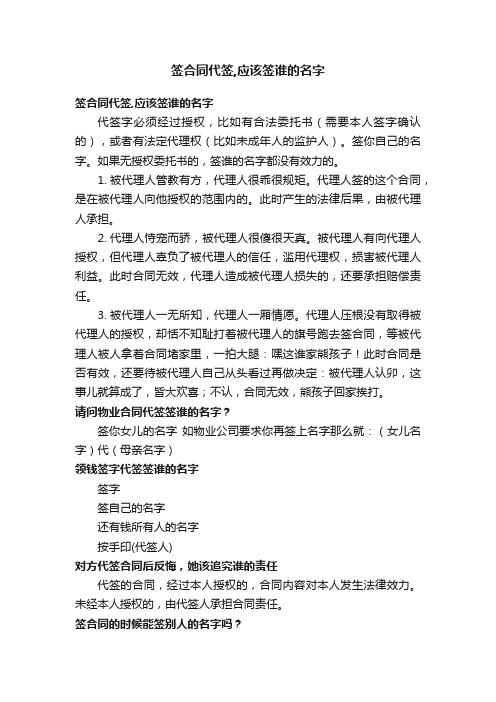 签合同代签,应该签谁的名字

签合同代签,应该签谁的名字

代签字必须经过授权，比如有合法委托书（需要本人签字确认的），或者有法定代理权（比如未成年人的监护人）。签你自己的名字。如果无授权委托书的，签谁的名字都没有效力的。

1. 被代理人管教有方，代理人很乖很规矩。代理人签的这个合同，是在被代理人向他授权的范围内的。此时产生的法律后果，由被代理人承担。

2. 代理人恃宠而骄，被代理人很傻很天真。被代理人有向代理人授权，但代理人辜负了被代理人的信任，滥用代理权，损害被代理人利益。此时合同无效，代理人造成被代理人损失的，还要承担赔偿责任。

3. 被代理人一无所知，代理人一厢情愿。代理人压根没有取得被代理人的授权，却恬不知耻打着被代理人的旗号跑去签合同，等被代理人被人拿着合同堵家里，一拍大腿：嘿这谁家熊孩子！此时合同是否有效，还要待被代理人自己从头看过再做决定：被代理人认卯，这事儿就算成了，皆大欢喜；不认，合同无效，熊孩子回家挨打。

请问物业合同代签签谁的名字？

签你女儿的名字 如物业公司要求你再签上名字那么就：（女儿名字）代（母亲名字）

领钱签字代签签谁的名字

签字

签自己的名字

还有钱所有人的名字

按手印(代签人)

对方代签合同后反悔，她该追究谁的责任

代签的合同，经过本人授权的，合同内容对本人发生法律效力。未经本人授权的，由代签人承担合同责任。

签合同的时候能签别人的名字吗？